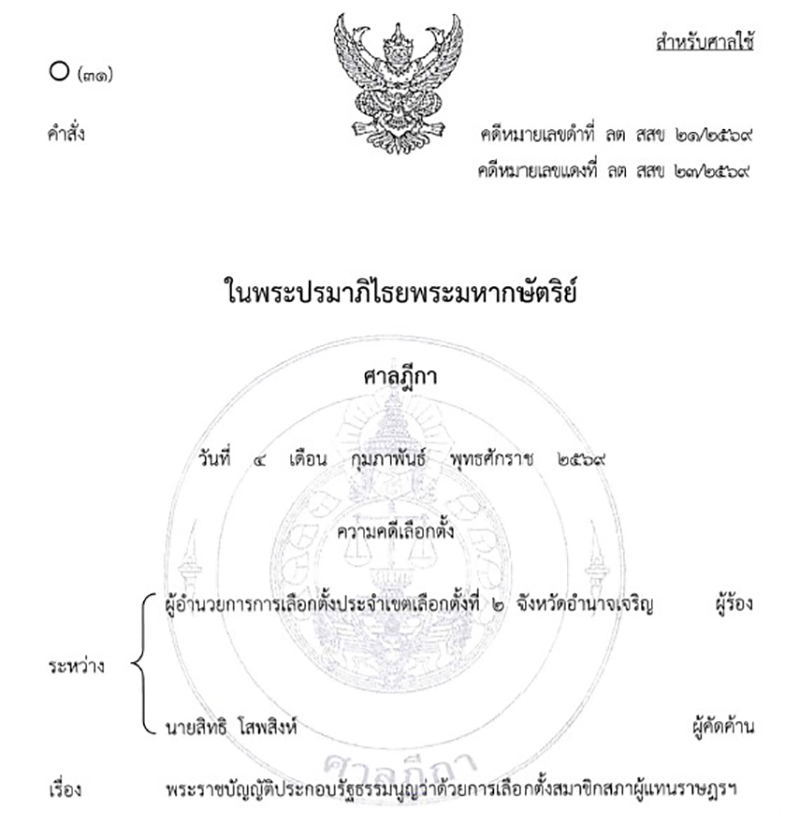 สำหรับศาลใช้

(๓๑)

คำสั่ง

คดีหมายเลขดำที่ ลต สสข ๒๑/๒๕๖๙

คดีหมายเลขแดงที่ ลต สสข ๒๓/๒๕๖๙

ในพระปรมาภิไธยพระมหากษัตริย์

ศาลฎีกา

วันที่ ๔ เดือน กุมภาพันธ์ พุทธศักราช ๒๕๖๙

ความคดีเลือกตั้ง

ระหว่าง

ผู้อำนวยการการเลือกตั้งประจำเขตเลือกตั้งที่ ๒ จังหวัดอำนาจเจริญ ผู้ร้อง

นายสิทธิ โสพสิงห์ ผู้คัดค้าน

ศาลฎีกา

เรื่อง พระราชบัญญัติประกอบรัฐธรรมนูญว่าด้วยการเลือกตั้งสมาชิกสภาผู้แทนราษฎรฯ